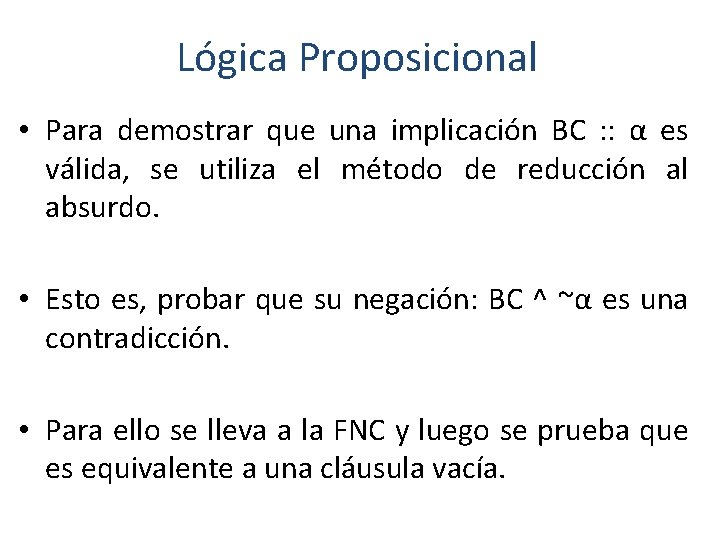 Lógica Proposicional

• Para demostrar que una implicación BC :: α es válida, se utiliza el método de reducción al absurdo.

• Esto es, probar que su negación: BC ^ ~α es una contradicción.

• Para ello se lleva a la FNC y luego se prueba que es equivalente a una cláusula vacía.